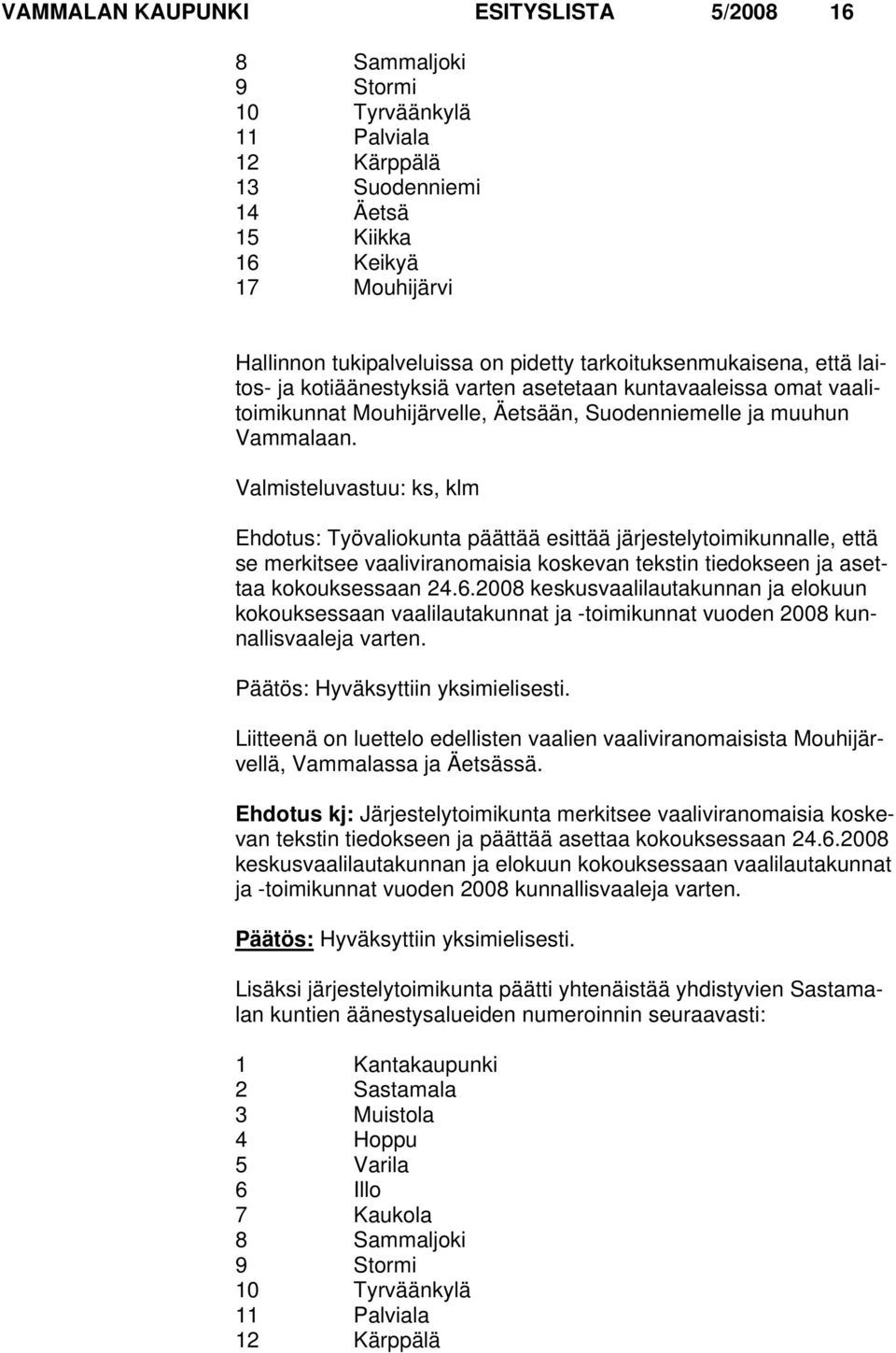 VAMMALAN KAUPUNKI ESITYSLISTA 5/2008 16

8 Sammaljoki
9 Stormi
10 Tyrväänkylä
11 Palviala
12 Kärppälä
13 Suodenniemi
14 Äetsä
15 Kiikka
16 Keikyä
17 Mouhijärvi

Hallinnon tukipalveluissa on pidetty tarkoituksenmukaisena, että laitos- ja kotiäänestyksiä varten asetetaan kuntavaaleissa omat vaalitoimikunnat Mouhijärvelle, Äetsään, Suodenniemelle ja muuhun Vammalaan.

Valmisteluvastuu: ks, klm

Ehdotus: Työvaliokunta päättää esittää järjestelytoimikunnalle, että se merkitsee vaaliviranomaisia koskevan tekstin tiedokseen ja asettaa kokouksessaan 24.6.2008 keskusvaalilautakunnan ja elokuun kokouksessaan vaalilautakunnat ja -toimikunnat vuoden 2008 kunnallisvaaleja varten.

Päätös: Hyväksyttiin yksimielisesti.

Liitteenä on luettelo edellisten vaalien vaaliviranomaisista Mouhijärvellä, Vammalassa ja Äetsässä.

Ehdotus kj: Järjestelytoimikunta merkitsee vaaliviranomaisia koskevan tekstin tiedokseen ja päättää asettaa kokouksessaan 24.6.2008 keskusvaalilautakunnan ja elokuun kokouksessaan vaalilautakunnat ja -toimikunnat vuoden 2008 kunnallisvaaleja varten.

Päätös: Hyväksyttiin yksimielisesti.

Lisäksi järjestelytoimikunta päätti yhtenäistää yhdistyvien Sastamalan kuntien äänestysalueiden numeroinnin seuraavasti:

1 Kantakaupunki
2 Sastamala
3 Muistola
4 Hoppu
5 Varila
6 Illo
7 Kaukola
8 Sammaljoki
9 Stormi
10 Tyrväänkylä
11 Palviala
12 Kärppälä